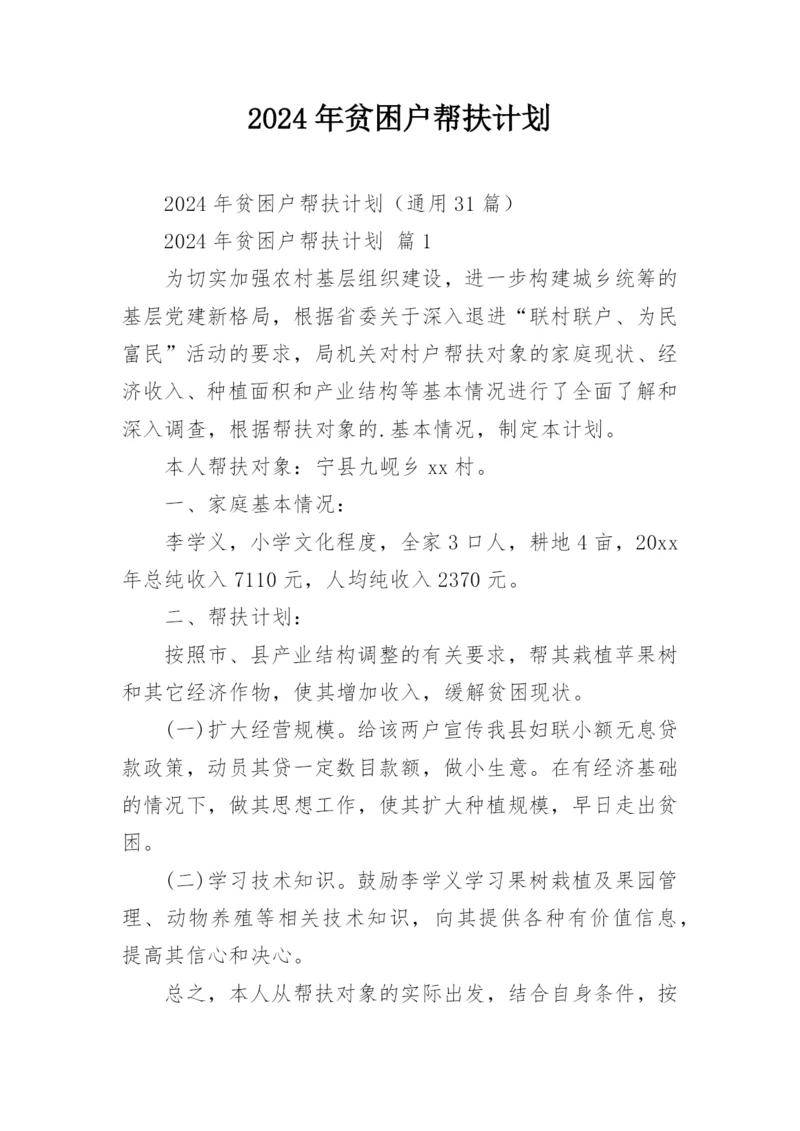 2024年贫困户帮扶计划

2024年贫困户帮扶计划（通用31篇）

2024年贫困户帮扶计划 篇1

为切实加强农村基层组织建设，进一步构建城乡统筹的基层党建新格局，根据省委关于深入退进“联村联户、为民富民”活动的要求，局机关对村户帮扶对象的家庭现状、经济收入、种植面积和产业结构等基本情况进行了全面了解和深入调查，根据帮扶对象的.基本情况，制定本计划。

本人帮扶对象：宁县九岘乡xx村。

一、家庭基本情况：

李学义，小学文化程度，全家3口人，耕地4亩，20xx年总纯收入7110元，人均纯收入2370元。

二、帮扶计划：

按照市、县产业结构调整的有关要求，帮其栽植苹果树和其它经济作物，使其增加收入，缓解贫困现状。

(一)扩大经营规模。给该两户宣传我县妇联小额无息贷款政策，动员其贷一定数目款额，做小生意。在有经济基础的情况下，做其思想工作，使其扩大种植规模，早日走出贫困。

(二)学习技术知识。鼓励李学义学习果树栽植及果园管理、动物养殖等相关技术知识，向其提供各种有价值信息，提高其信心和决心。

总之，本人从帮扶对象的实际出发，结合自身条件，按